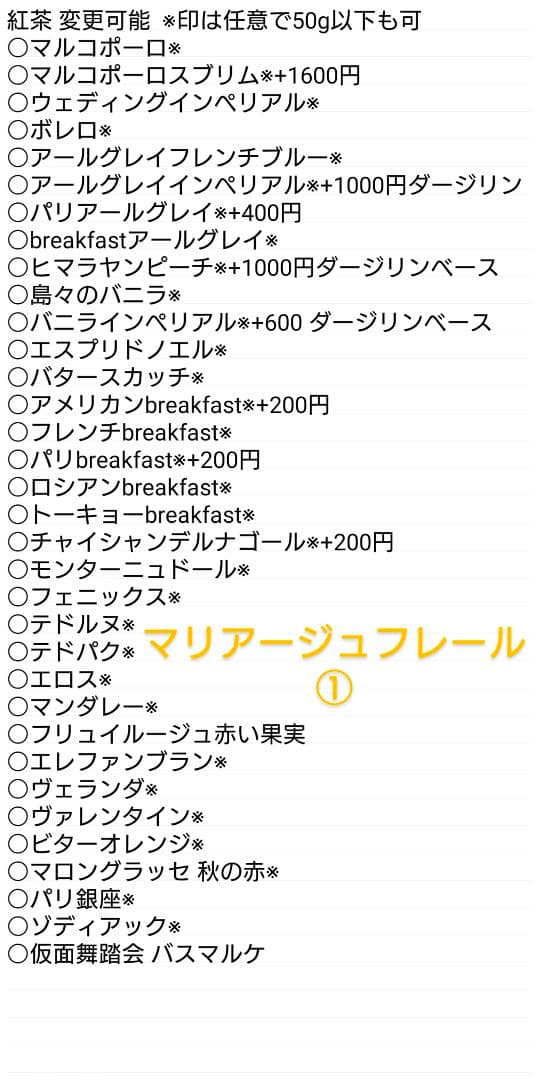 紅茶 変更可能 ※印は任意で50g以下も可
○マルコポーロ※
○マルコポーロスブリム※+1600円
○ウェディングインペリアル※
○ボレロ※
○アールグレイフレンチブルー※
○アールグレイインペリアル※+1000円ダージリン
○パリアールグレイ※+400円
○breakfastアールグレイ※
○ヒマラヤンピーチ※+1000円ダージリンベース
○島々のバニラ※
○バニラインペリアル※+600 ダージリンベース
○エスプリドノエル※
○バタースカッチ※
○アメリカンbreakfast※+200円
○フレンチbreakfast※
○パリbreakfast※+200円
○ロシアンbreakfast※
○トーキョーbreakfast※
○チャイシャンデルナゴール※+200円
○モンターニュドール※
○フェニックス※
○テドルヌ※
○テドパク※
○エロス※
○マンダレー※
○フリュイルージュ赤い果実
○エレファンブラン※
○ヴェランダ※
○ヴァレンタイン※
○ビターオレンジ※
○マロングラッセ 秋の赤※
○パリ銀座※
○ゾディアック※
○仮面舞踏会 バスマルケ

マリアージュフレール
①